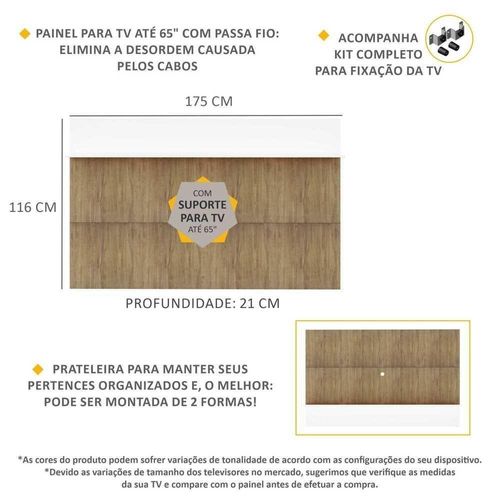 PAINEL PARA TV ATÉ 65" COM PASSA FIO: ELIMINA A DESORDEM CAUSADA PELOS CABOS

ACOMPANHA KIT COMPLETO PARA FIXAÇÃO DA TV

175 CM

116 CM

COM SUPORTE PARA TV ATÉ 65"

PROFUNDIDADE: 21 CM

PRATELEIRA PARA MANTER SEUS PERTENCES ORGANIZADOS E, O MELHOR: PODE SER MONTADA DE 2 FORMAS!

*As cores do produto podem sofrer variações de tonalidade de acordo com as configurações do seu dispositivo.
*Devido as variações de tamanho dos televisores no mercado, sugerimos que verifique as medidas da sua TV e compare com o painel antes de efetuar a compra.